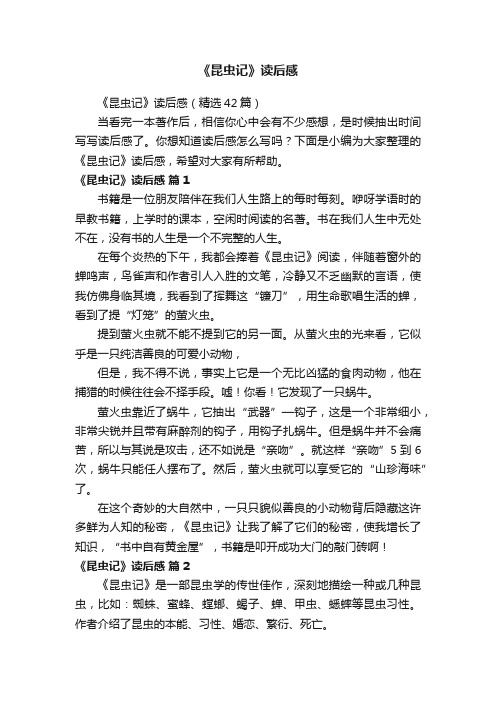 《昆虫记》读后感

《昆虫记》读后感（精选42篇）

当看完一本著作后，相信你心中会有不少感想，是时候抽出时间写写读后感了。你想知道读后感怎么写吗？下面是小编为大家整理的《昆虫记》读后感，希望对大家有所帮助。

《昆虫记》读后感 篇1

书籍是一位朋友陪伴在我们人生路上的每时每刻。咿呀学语时的早教书籍，上学时的课本，空闲时阅读的名著。书在我们人生中无处不在，没有书的人生是一个不完整的人生。

在每个炎热的下午，我都会捧着《昆虫记》阅读，伴随着窗外的蝉鸣声，鸟雀声和作者引人入胜的文笔，冷静又不乏幽默的言语，使我仿佛身临其境，我看到了挥舞这“镰刀”，用生命歌唱生活的蝉，看到了提“灯笼”的萤火虫。

提到萤火虫就不能不提到它的另一面。从萤火虫的光来看，它似乎是一只纯洁善良的可爱小动物，

但是，我不得不说，事实上它是一个无比凶猛的食肉动物，他在捕猎的时候往往会不择手段。嘘！你看！它发现了一只蜗牛。

萤火虫靠近了蜗牛，它抽出“武器”—钩子，这是一个非常细小，非常尖锐并且带有麻醉剂的钩子，用钩子扎蜗牛。但是蜗牛并不会痛苦，所以与其说是攻击，还不如说是“亲吻”。就这样“亲吻”5到6次，蜗牛只能任人摆布了。然后，萤火虫就可以享受它的“山珍海味”了。

在这个奇妙的大自然中，一只只貌似善良的小动物背后隐藏这许多鲜为人知的秘密，《昆虫记》让我了解了它们的秘密，使我增长了知识，“书中自有黄金屋”，书籍是叩开成功大门的敲门砖啊！

《昆虫记》读后感 篇2

《昆虫记》是一部昆虫学的传世佳作，深刻地描绘一种或几种昆虫，比如：蜘蛛、蜜蜂、螳螂、蝎子、蝉、甲虫、蟋蟀等昆虫习性。作者介绍了昆虫的本能、习性、婚恋、繁衍、死亡。